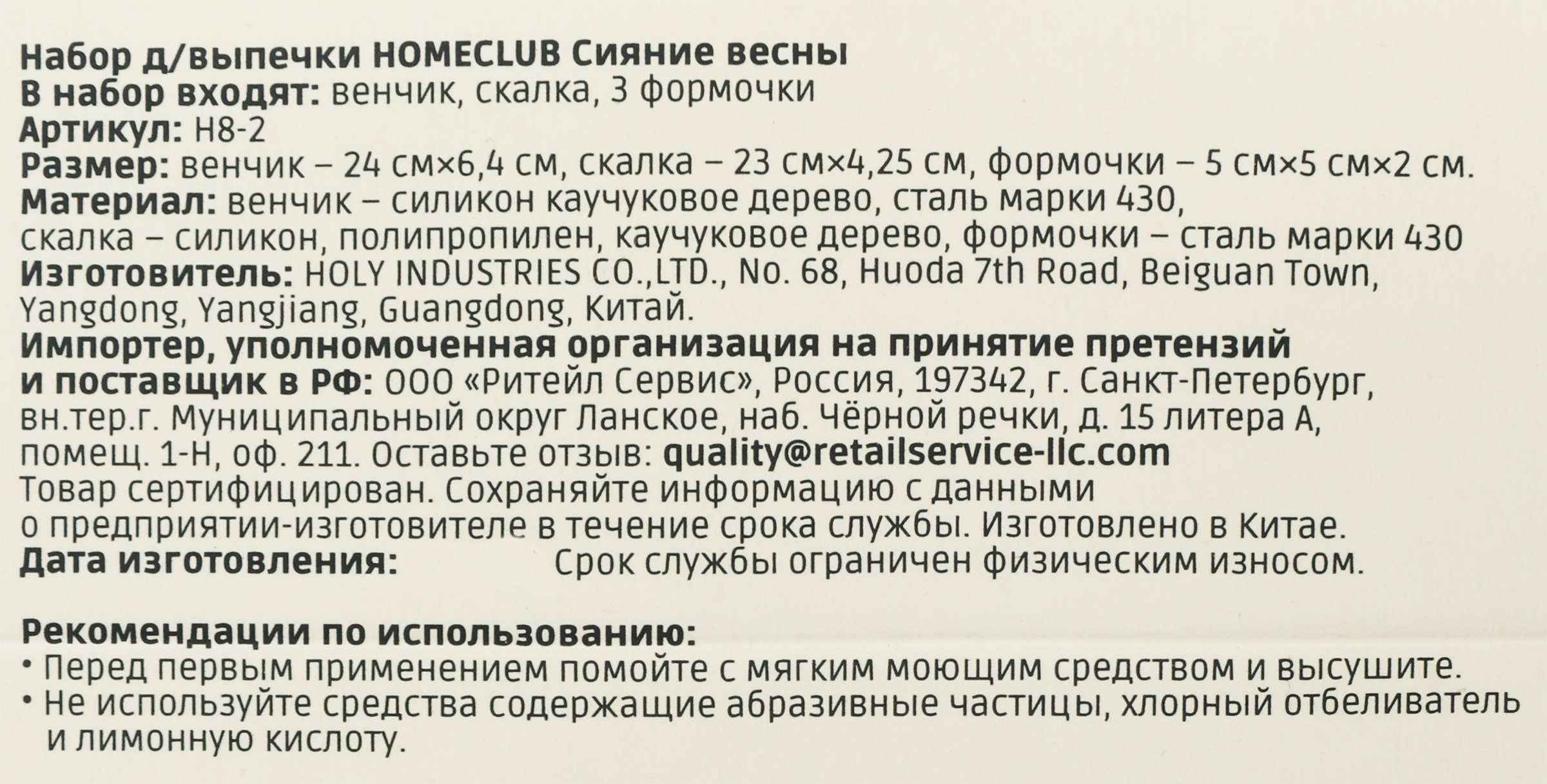 Набор д/выпечки HOMECLUB Сияние весны
В набор входят: венчик, скалка, 3 формочки
Артикул: H8-2
Размер: венчик – 24 см×6,4 см, скалка – 23 см×4,25 см, формочки – 5 см×5 см×2 см.
Материал: венчик – силикон каучуковое дерево, сталь марки 430, скалка – силикон, полипропилен, каучуковое дерево, формочки – сталь марки 430
Изготовитель: HOLY INDUSTRIES CO.,LTD., No. 68, Huoda 7th Road, Beiguan Town, Yangdong, Yangjiang, Guangdong, Китай.
Импортер, уполномоченная организация на принятие претензий и поставщик в РФ: ООО «Ритейл Сервис», Россия, 197342, г. Санкт-Петербург, вн.тер.г. Муниципальный округ Ланское, наб. Чёрной речки, д. 15 литера А, помещ. 1-Н, оф. 211. Оставьте отзыв: quality@retailservice-llc.com
Товар сертифицирован. Сохраняйте информацию с данными о предприятии-изготовителе в течение срока службы. Изготовлено в Китае.
Дата изготовления: Срок службы ограничен физическим износом.

Рекомендации по использованию:
• Перед первым применением помойте с мягким моющим средством и высушите.
• Не используйте средства содержащие абразивные частицы, хлорный отбеливатель и лимонную кислоту.